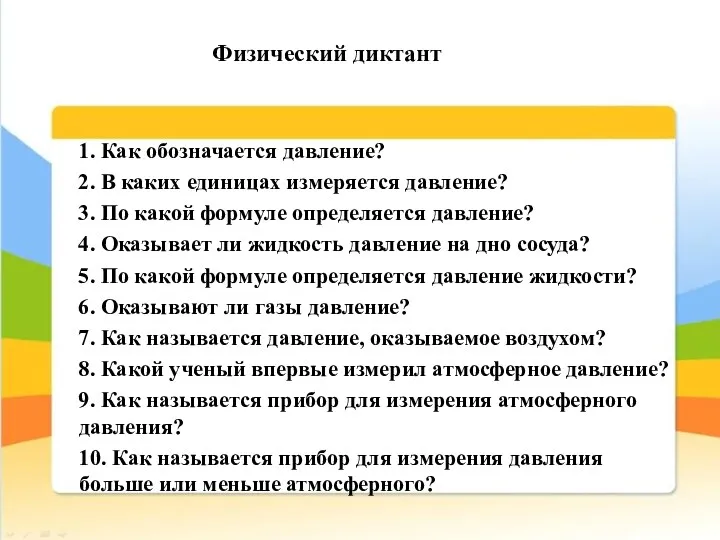 Физический диктант

1. Как обозначается давление?
2. В каких единицах измеряется давление?
3. По какой формуле определяется давление?
4. Оказывает ли жидкость давление на дно сосуда?
5. По какой формуле определяется давление жидкости?
6. Оказывают ли газы давление?
7. Как называется давление, оказываемое воздухом?
8. Какой ученый впервые измерил атмосферное давление?
9. Как называется прибор для измерения атмосферного давления?
10. Как называется прибор для измерения давления больше или меньше атмосферного?